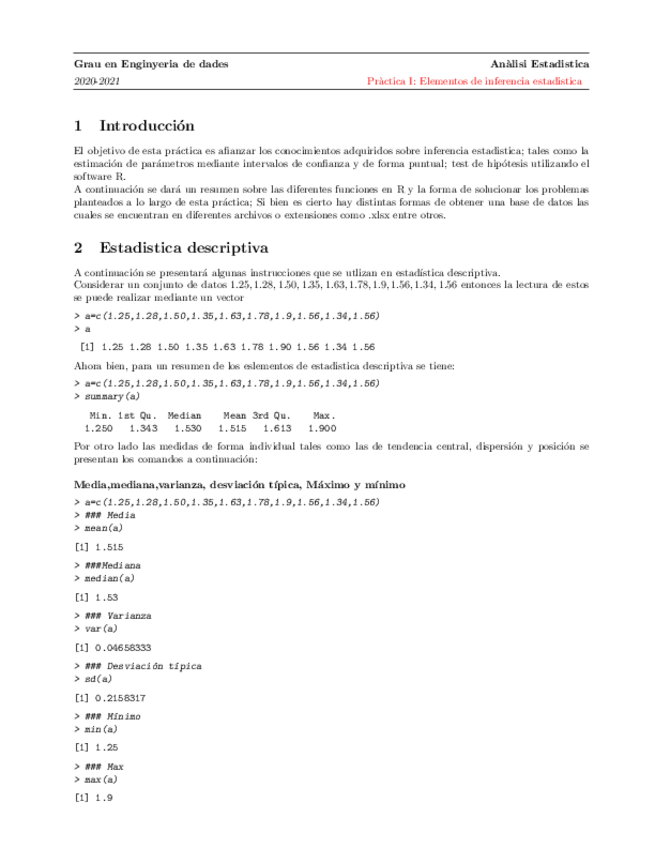 Grau en Enginyeria de dades
Anàlisi Estadistica
2020-2021
Pràctica I: Elementos de inferencia estadistica

1 Introducción

El objetivo de esta práctica es afianzar los conocimientos adquiridos sobre inferencia estadistica; tales como la estimación de parámetros mediante intervalos de confianza y de forma puntual; test de hipótesis utilizando el software R.
A continuación se dará un resumen sobre las diferentes funciones en R y la forma de solucionar los problemas planteados a lo largo de esta práctica; Si bien es cierto hay distintas formas de obtener una base de datos las cuales se encuentran en diferentes archivos o extensiones como .xlsx entre otros.

2 Estadistica descriptiva

A continuación se presentará algunas instrucciones que se utlizan en estadística descriptiva.
Considerar un conjunto de datos 1.25, 1.28, 1.50, 1.35, 1.63, 1.78, 1.9, 1.56, 1.34, 1.56 entonces la lectura de estos se puede realizar mediante un vector

> a=c(1.25,1.28,1.50,1.35,1.63,1.78,1.9,1.56,1.34,1.56)
> a

[1] 1.25 1.28 1.50 1.35 1.63 1.78 1.90 1.56 1.34 1.56

Ahora bien, para un resumen de los eslementos de estadistica descriptiva se tiene:

> a=c(1.25,1.28,1.50,1.35,1.63,1.78,1.9,1.56,1.34,1.56)
> summary(a)

Min. 1st Qu. Median Mean 3rd Qu. Max.
1.250 1.343 1.530 1.515 1.613 1.900

Por otro lado las medidas de forma individual tales como las de tendencia central, dispersión y posición se presentan los comandos a continuación:

Media,mediana,varianza, desviación típica, Máximo y mínimo

> a=c(1.25,1.28,1.50,1.35,1.63,1.78,1.9,1.56,1.34,1.56)
> ### Media
> mean(a)

[1] 1.515

> ###Mediana
> median(a)

[1] 1.53

> ### Varianza
> var(a)

[1] 0.04658333

> ### Desviación típica
> sd(a)

[1] 0.2158317

> ### Mínimo
> min(a)

[1] 1.25

> ### Max
> max(a)

[1] 1.9